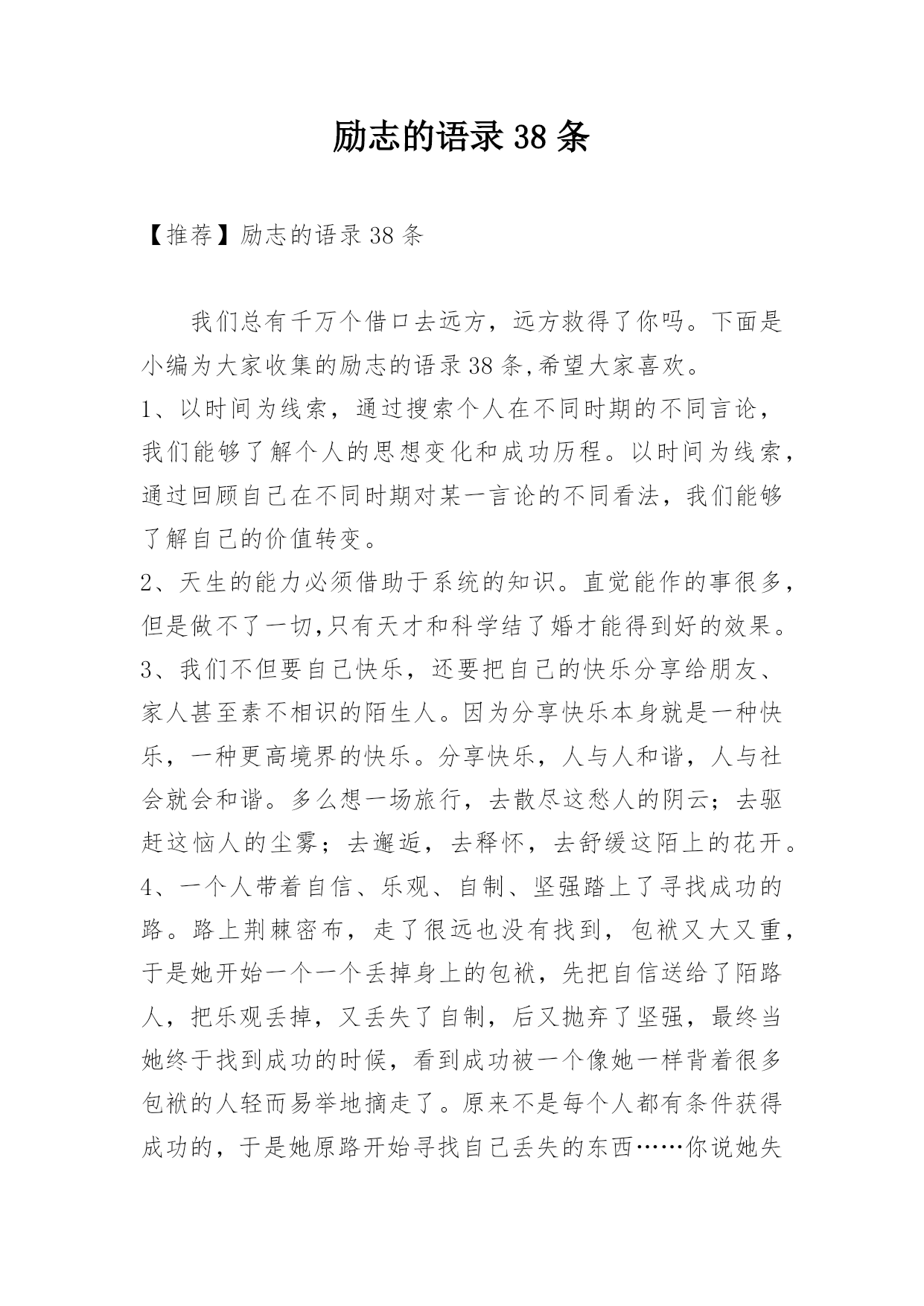 励志的语录 38 条

【推荐】励志的语录 38 条

我们总有千万个借口去远方，远方救得了你吗。下面是小编为大家收集的励志的语录 38 条,希望大家喜欢。

1、以时间为线索，通过搜索个人在不同时期的不同言论，我们能够了解个人的思想变化和成功历程。以时间为线索，通过回顾自己在不同时期对某一言论的不同看法，我们能够了解自己的价值转变。

2、天生的能力必须借助于系统的知识。直觉能作的事很多，但是做不了一切,只有天才和科学结了婚才能得到好的效果。

3、我们不但要自己快乐，还要把自己的快乐分享给朋友、家人甚至素不相识的陌生人。因为分享快乐本身就是一种快乐，一种更高境界的快乐。分享快乐，人与人和谐，人与社会就会和谐。多么想一场旅行，去散尽这愁人的阴云；去驱赶这恼人的尘雾；去邂逅，去释怀，去舒缓这陌上的花开。

4、一个人带着自信、乐观、自制、坚强踏上了寻找成功的路。路上荆棘密布，走了很远也没有找到，包袱又大又重，于是她开始一个一个丢掉身上的包袱，先把自信送给了陌路人，把乐观丢掉，又丢失了自制，后又抛弃了坚强，最终当她终于找到成功的时候，看到成功被一个像她一样背着很多包袱的人轻而易举地摘走了。原来不是每个人都有条件获得成功的，于是她原路开始寻找自己丢失的东西……你说她失